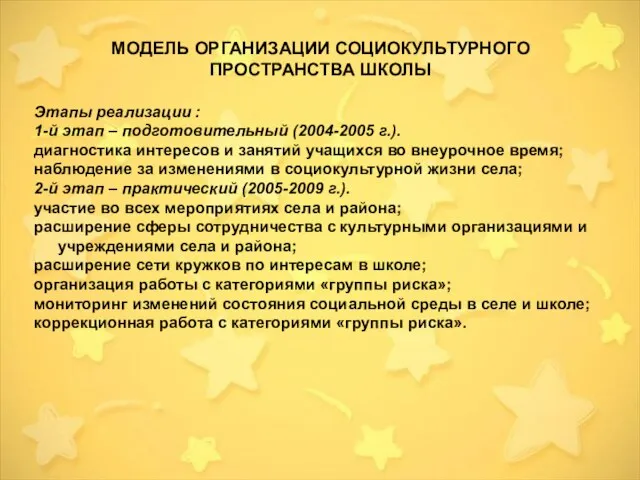 МОДЕЛЬ ОРГАНИЗАЦИИ СОЦИОКУЛЬТУРНОГО ПРОСТРАНСТВА ШКОЛЫ

Этапы реализации :
1-й этап – подготовительный (2004-2005 г.).
диагностика интересов и занятий учащихся во внеурочное время;
наблюдение за изменениями в социокультурной жизни села;
2-й этап – практический (2005-2009 г.).
участие во всех мероприятиях села и района;
расширение сферы сотрудничества с культурными организациями и учреждениями села и района;
расширение сети кружков по интересам в школе;
организация работы с категориями «группы риска»;
мониторинг изменений состояния социальной среды в селе и школе;
коррекционная работа с категориями «группы риска».